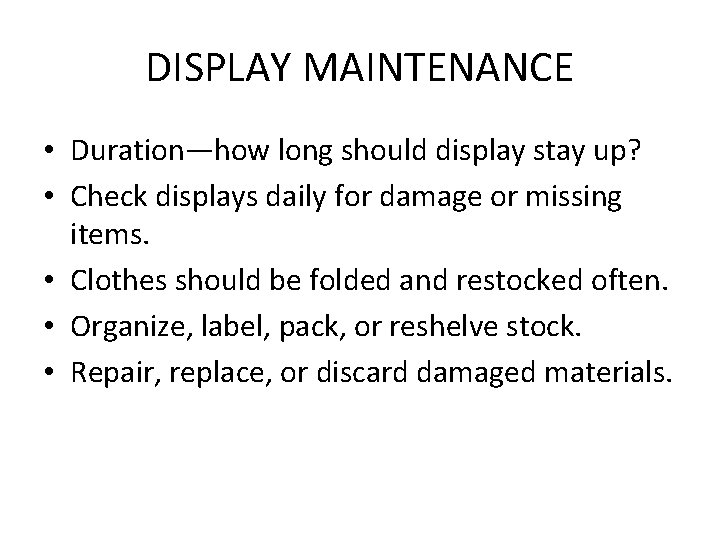 DISPLAY MAINTENANCE

• Duration—how long should display stay up?
• Check displays daily for damage or missing items.
• Clothes should be folded and restocked often.
• Organize, label, pack, or reshelve stock.
• Repair, replace, or discard damaged materials.